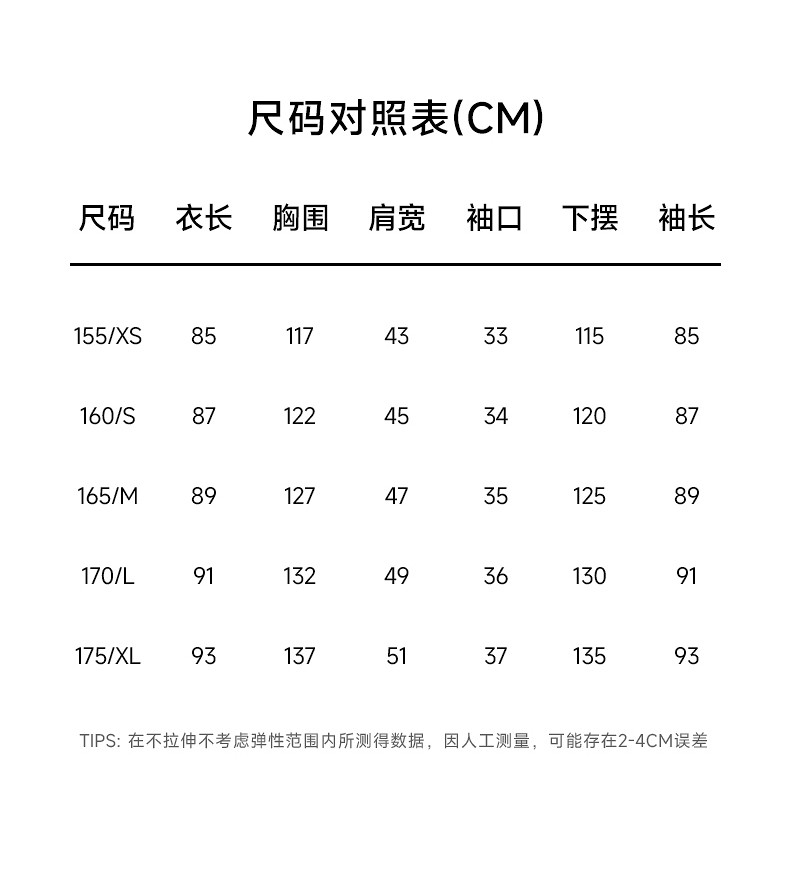 尺码对照表(CM)

| 尺码 | 衣长 | 胸围 | 肩宽 | 袖口 | 下摆 | 袖长 |
|---|---|---|---|---|---|---|
| 155/XS | 85 | 117 | 43 | 33 | 115 | 85 |
| 160/S | 87 | 122 | 45 | 34 | 120 | 87 |
| 165/M | 89 | 127 | 47 | 35 | 125 | 89 |
| 170/L | 91 | 132 | 49 | 36 | 130 | 91 |
| 175/XL | 93 | 137 | 51 | 37 | 135 | 93 |

TIPS: 在不拉伸不考虑弹性范围内所测得数据，因人工测量，可能存在2-4CM误差